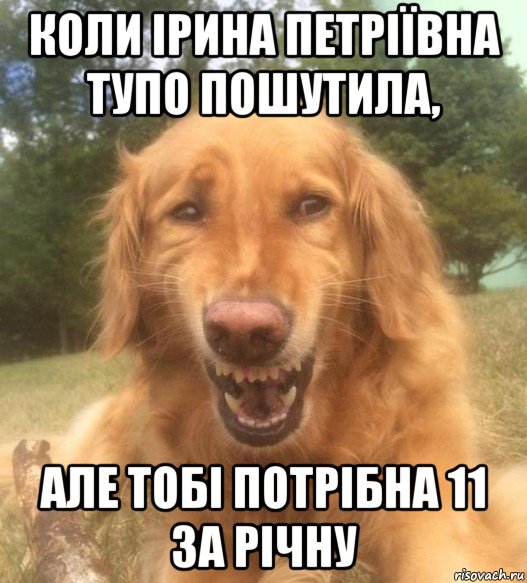 КОЛИ ІРИНА ПЕТРІЇВНА ТУПО ПОШУТИЛА,

АЛЕ ТОБІ ПОТРІБНА 11 ЗА РІЧНУ

risovach.ru